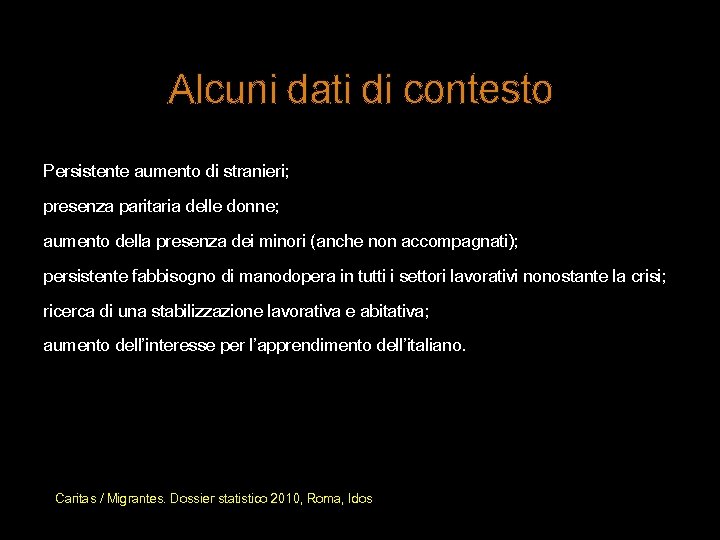 Alcuni dati di contesto

Persistente aumento di stranieri;

presenza paritaria delle donne;

aumento della presenza dei minori (anche non accompagnati);

persistente fabbisogno di manodopera in tutti i settori lavorativi nonostante la crisi;

ricerca di una stabilizzazione lavorativa e abitativa;

aumento dell'interesse per l'apprendimento dell'italiano.

Caritas / Migrantes. Dossier statistico 2010, Roma, Idos